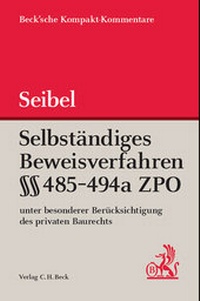 Beck'sche Kompakt-Kommentare

Seibel

Selbständiges Beweisverfahren §§ 485–494a ZPO

unter besonderer Berücksichtigung des privaten Baurechts

Verlag C.H.Beck